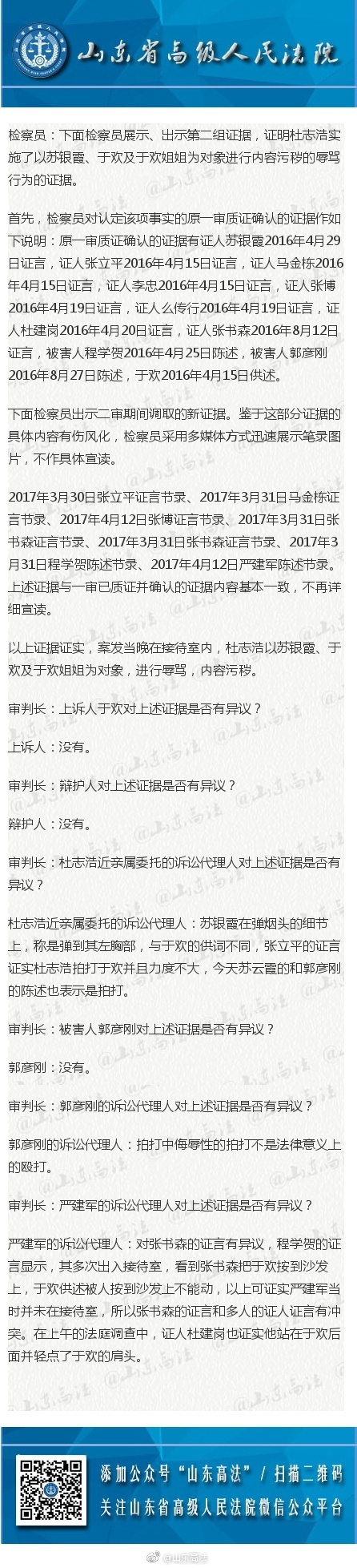 山东省高级人民法院

检察员：下面检察员展示、出示第二组证据，证明杜志浩实施了以苏银霞、于欢及于欢姐姐为对象进行内容污秽的辱骂行为的证据。

首先，检察员对认定该项事实的原一审质证确认的证据作如下说明：原一审质证确认的证据有证人苏银霞2016年4月29日证言，证人张立平2016年4月15日证言，证人马金栋2016年4月15日证言，证人李忠2016年4月15日证言，证人张博2016年4月19日证言，证人么传行2016年4月19日证言，证人杜建岗2016年4月20日证言，证人张书森2016年8月12日证言，被害人程学贺2016年4月25日陈述，被害人郭彦刚2016年8月27日陈述，于欢2016年4月15日供述。

下面检察员出示二审期间调取的新证据。鉴于这部分证据的具体内容有伤风化，检察员采用多媒体方式迅速展示笔录图片，不作具体宣读。

2017年3月30日张立平证言节录、2017年3月31日马金栋证言节录、2017年4月12日张博证言节录、2017年3月31日张书森证言节录、2017年3月31日张书森证言节录、2017年3月31日程学贺陈述节录、2017年4月12日严建军陈述节录。上述证据与一审已质证并确认的证据内容基本一致，不再详细宣读。

以上证据证实，案发当晚在接待室内，杜志浩以苏银霞、于欢及于欢姐姐为对象，进行辱骂，内容污秽。

审判长：上诉人于欢对上述证据是否有异议？

上诉人：没有。

审判长：辩护人对上述证据是否有异议？

辩护人：没有。

审判长：杜志浩近亲属委托的诉讼代理人对上述证据是否有异议？

杜志浩近亲属委托的诉讼代理人：苏银霞在弹烟头的细节上，称是弹到其左胸部，与于欢的供词不同，张立平的证言证实杜志浩拍打于欢并且力度不大，今天苏云霞的和郭彦刚的陈述也表示是拍打。

审判长：被害人郭彦刚对上述证据是否有异议？

郭彦刚：没有。

审判长：郭彦刚的诉讼代理人对上述证据是否有异议？

郭彦刚的诉讼代理人：拍打中侮辱性的拍打不是法律意义上的殴打。

审判长：严建军的诉讼代理人对上述证据是否有异议？

严建军的诉讼代理人：对张书森的证言有异议，程学贺的证言显示，其多次出入接待室，看到张书森把于欢按到沙发上，于欢供述被人按到沙发上不能动，以上可证实严建军当时并未在接待室，所以张书森的证言和多人的证人证言有冲突。在上午的法庭调查中，证人杜建岗也证实他站在于欢后面并轻点了于欢的肩头。

添加公众号“山东高法”/扫描二维码
关注山东省高级人民法院微信公众平台

@山东高法